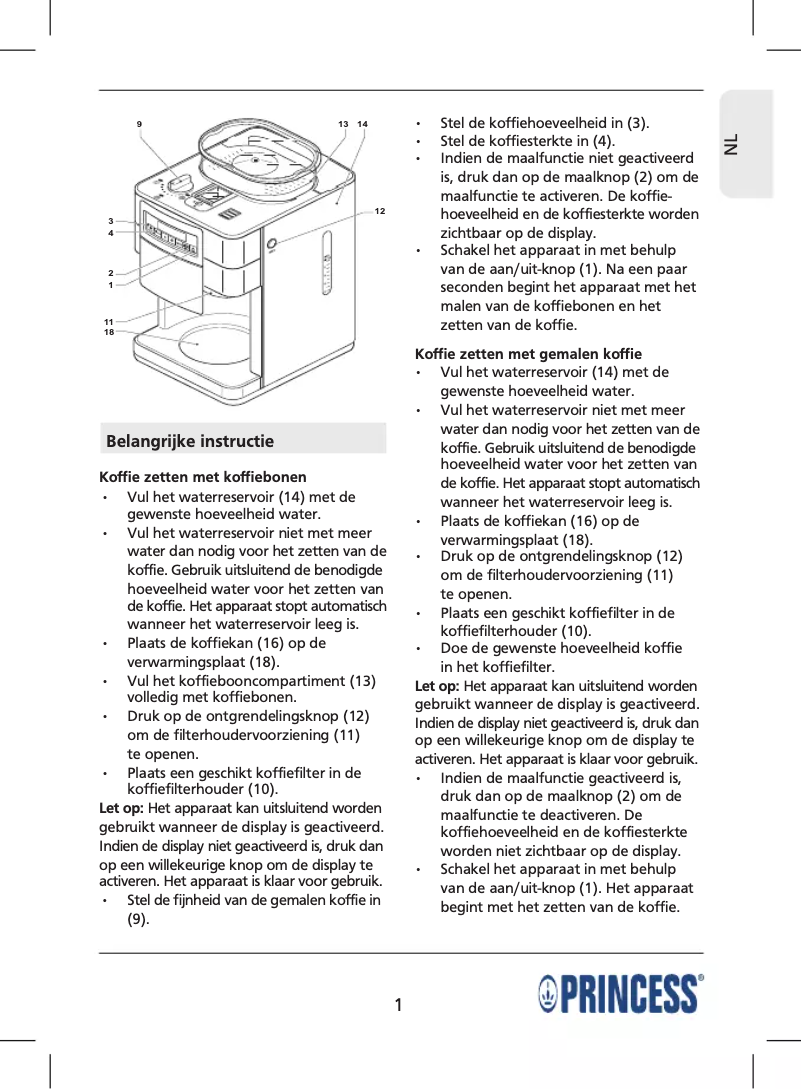 9
13 14
12
3
4
2
1
11
18

Belangrijke instructie

Koffie zetten met koffiebonen
• Vul het waterreservoir (14) met de gewenste hoeveelheid water.
• Vul het waterreservoir niet met meer water dan nodig voor het zetten van de koffie. Gebruik uitsluitend de benodigde hoeveelheid water voor het zetten van de koffie. Het apparaat stopt automatisch wanneer het waterreservoir leeg is.
• Plaats de koffiekan (16) op de verwarmingsplaat (18).
• Vul het koffiebooncompartiment (13) volledig met koffiebonen.
• Druk op de ontgrendelingsknop (12) om de filterhoudervoorziening (11) te openen.
• Plaats een geschikt koffiefilter in de koffiefilterhouder (10).
Let op: Het apparaat kan uitsluitend worden gebruikt wanneer de display is geactiveerd. Indien de display niet geactiveerd is, druk dan op een willekeurige knop om de display te activeren. Het apparaat is klaar voor gebruik.
• Stel de fijnheid van de gemalen koffie in (9).
• Stel de koffiehoeveelheid in (3).
• Stel de koffiesterkte in (4).
• Indien de maalfunctie niet geactiveerd is, druk dan op de maalknop (2) om de maalfunctie te activeren. De koffiehoeveelheid en de koffiesterkte worden zichtbaar op de display.
• Schakel het apparaat in met behulp van de aan/uit-knop (1). Na een paar seconden begint het apparaat met het malen van de koffiebonen en het zetten van de koffie.

Koffie zetten met gemalen koffie
• Vul het waterreservoir (14) met de gewenste hoeveelheid water.
• Vul het waterreservoir niet met meer water dan nodig voor het zetten van de koffie. Gebruik uitsluitend de benodigde hoeveelheid water voor het zetten van de koffie. Het apparaat stopt automatisch wanneer het waterreservoir leeg is.
• Plaats de koffiekan (16) op de verwarmingsplaat (18).
• Druk op de ontgrendelingsknop (12) om de filterhoudervoorziening (11) te openen.
• Plaats een geschikt koffiefilter in de koffiefilterhouder (10).
• Doe de gewenste hoeveelheid koffie in het koffiefilter.
Let op: Het apparaat kan uitsluitend worden gebruikt wanneer de display is geactiveerd. Indien de display niet geactiveerd is, druk dan op een willekeurige knop om de display te activeren. Het apparaat is klaar voor gebruik.
• Indien de maalfunctie geactiveerd is, druk dan op de maalknop (2) om de maalfunctie te deactiveren. De koffiehoeveelheid en de koffiesterkte worden niet zichtbaar op de display.
• Schakel het apparaat in met behulp van de aan/uit-knop (1). Het apparaat begint met het zetten van de koffie.

NL

1

PRINCESS®